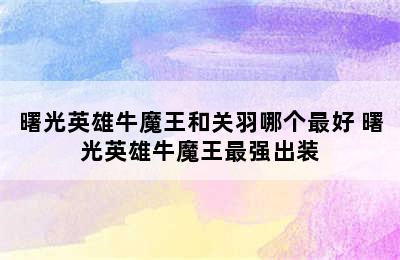 曙光英雄牛魔王和关羽哪个最好 曙光英雄牛魔王最强出装